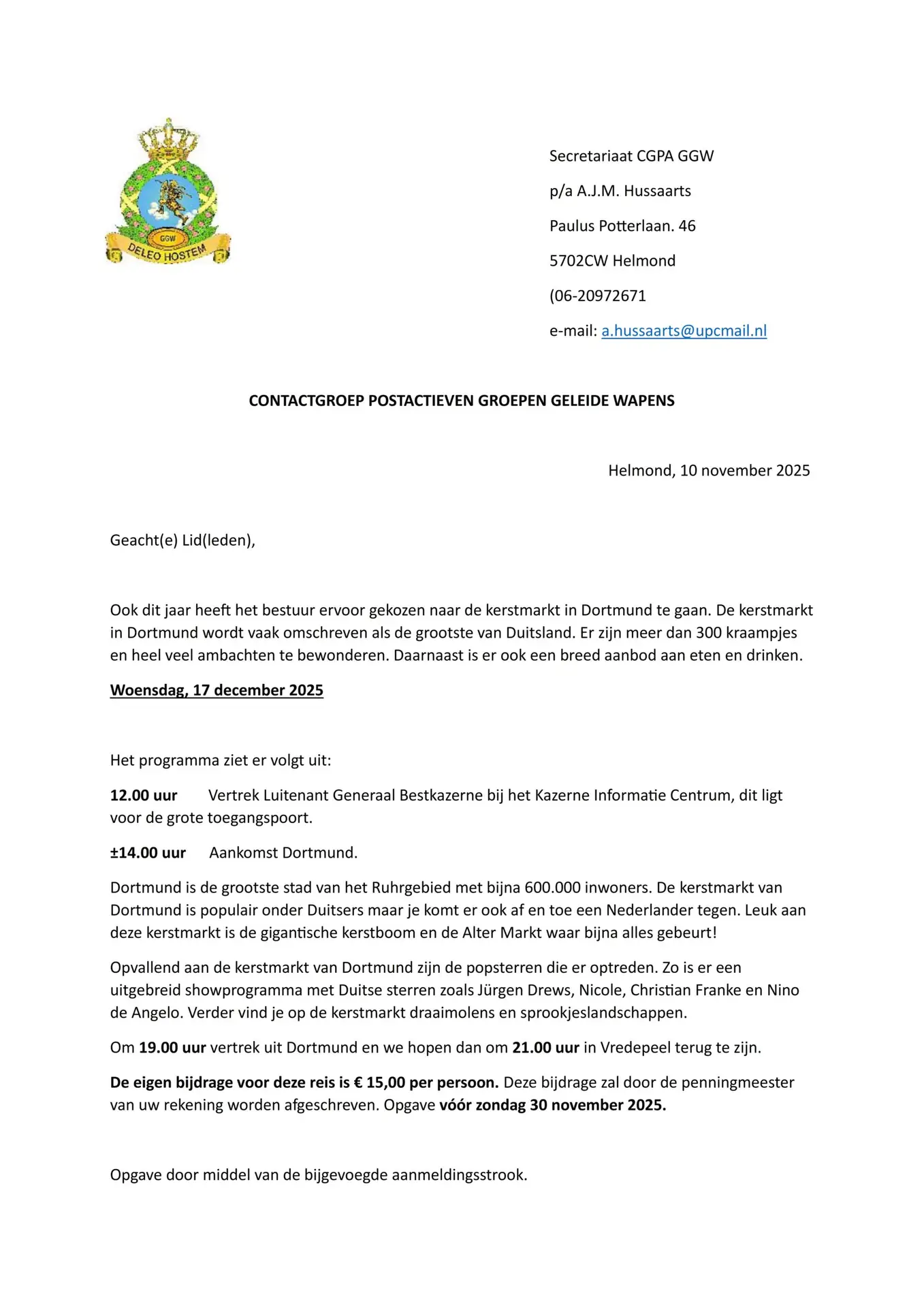 GGW
DELEO HOSTEM

Secretariaat CGPA GGW
p/a A.J.M. Hussaarts
Paulus Potterlaan. 46
5702CW Helmond
(06-20972671
e-mail: a.hussaarts@upcmail.nl

CONTACTGROEP POSTACTIEVEN GROEPEN GELEIDE WAPENS

Helmond, 10 november 2025

Geacht(e) Lid(leden),

Ook dit jaar heeft het bestuur ervoor gekozen naar de kerstmarkt in Dortmund te gaan. De kerstmarkt in Dortmund wordt vaak omschreven als de grootste van Duitsland. Er zijn meer dan 300 kraampjes en heel veel ambachten te bewonderen. Daarnaast is er ook een breed aanbod aan eten en drinken.

Woensdag, 17 december 2025

Het programma ziet er volgt uit:

12.00 uur Vertrek Luitenant Generaal Bestkazerne bij het Kazerne Informatie Centrum, dit ligt voor de grote toegangspoort.

±14.00 uur Aankomst Dortmund.

Dortmund is de grootste stad van het Ruhrgebied met bijna 600.000 inwoners. De kerstmarkt van Dortmund is populair onder Duitsers maar je komt er ook af en toe een Nederlander tegen. Leuk aan deze kerstmarkt is de gigantische kerstboom en de Alter Markt waar bijna alles gebeurt!

Opvallend aan de kerstmarkt van Dortmund zijn de popsterren die er optreden. Zo is er een uitgebreid showprogramma met Duitse sterren zoals Jürgen Drews, Nicole, Christian Franke en Nino de Angelo. Verder vind je op de kerstmarkt draaimolens en sprookjeslandschappen.

Om 19.00 uur vertrek uit Dortmund en we hopen dan om 21.00 uur in Vredepeel terug te zijn.

De eigen bijdrage voor deze reis is € 15,00 per persoon. Deze bijdrage zal door de penningmeester van uw rekening worden afgeschreven. Opgave vóór zondag 30 november 2025.

Opgave door middel van de bijgevoegde aanmeldingsstrook.